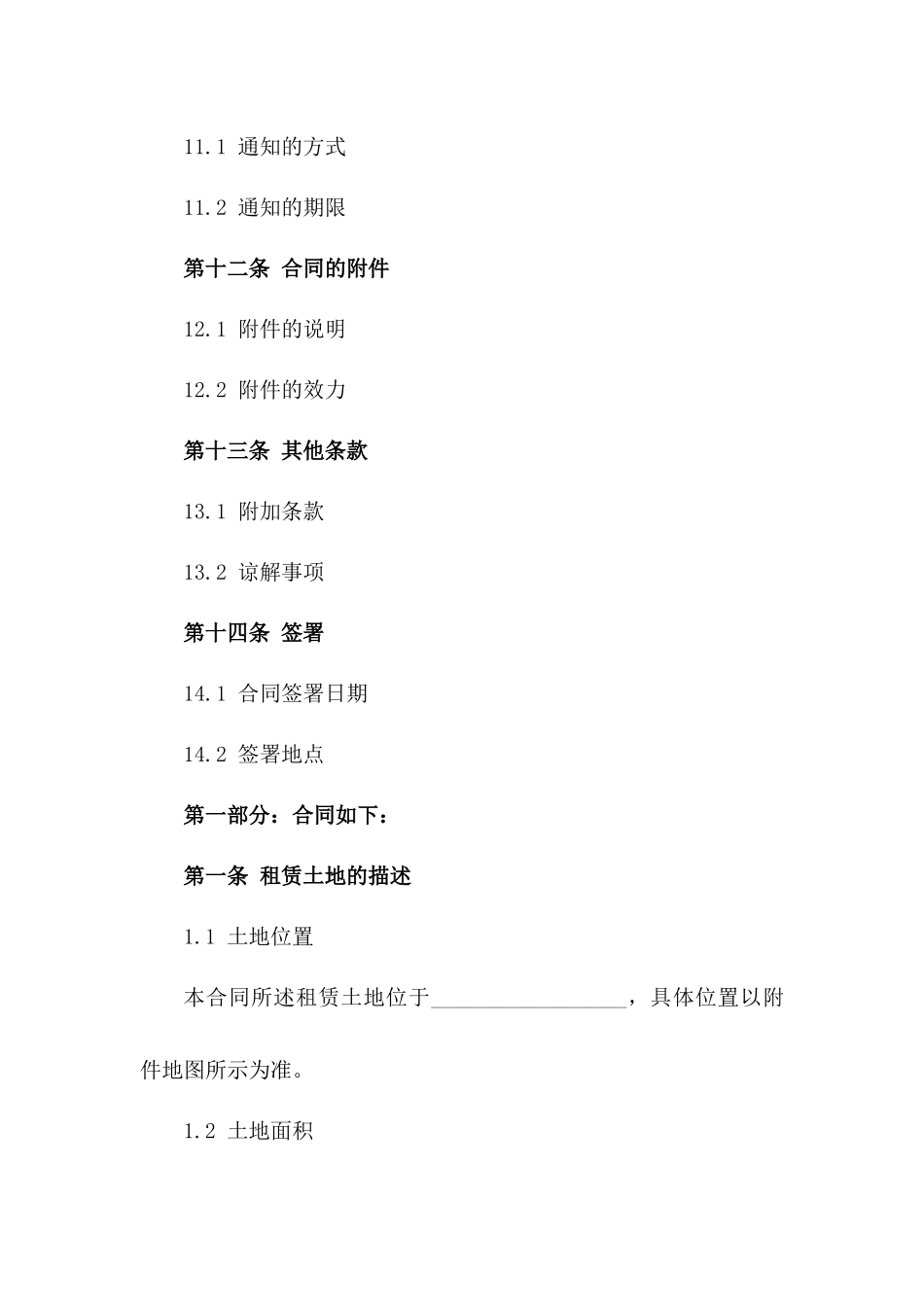 11.1 通知的方式

11.2 通知的期限

第十二条 合同的附件

12.1 附件的说明

12.2 附件的效力

第十三条 其他条款

13.1 附加条款

13.2 谅解事项

第十四条 签署

14.1 合同签署日期

14.2 签署地点

第一部分：合同如下：

第一条 租赁土地的描述

1.1 土地位置

本合同所述租赁土地位于__________________，具体位置以附件地图所示为准。

1.2 土地面积